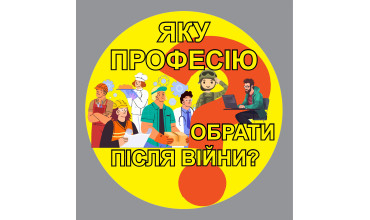 ЯКУ ПРОФЕСІЮ ОБРАТИ ПІСЛЯ ВІЙНИ?